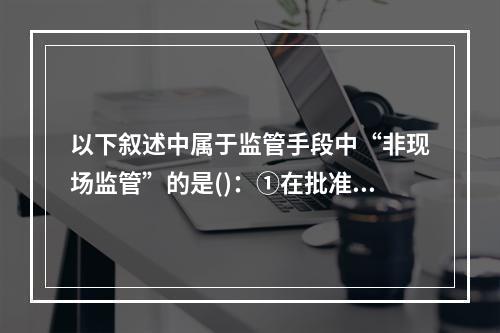 以下叙述中属于监管手段中“非现场监管”的是()：①在批准...